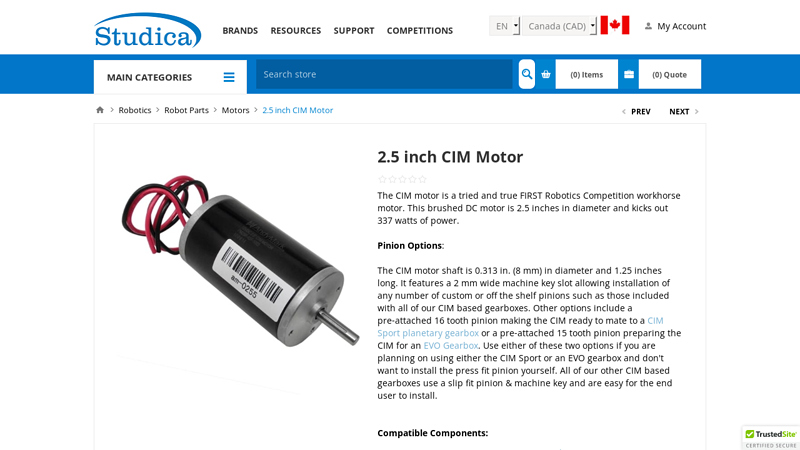 Studica

BRANDS RESOURCES SUPPORT COMPETITIONS

EN Canada (CAD) My Account

MAIN CATEGORIES

Search store

(0) Items (0) Quote

Robotics > Robot Parts > Motors > 2.5 inch CIM Motor

PREV NEXT

am-0255

2.5 inch CIM Motor

The CIM motor is a tried and true FIRST Robotics Competition workhorse motor. This brushed DC motor is 2.5 inches in diameter and kicks out 337 watts of power.

Pinion Options:

The CIM motor shaft is 0.313 in. (8 mm) in diameter and 1.25 inches long. It features a 2 mm wide machine key slot allowing installation of any number of custom or off the shelf pinions such as those included with all of our CIM based gearboxes. Other options include a pre-attached 16 tooth pinion making the CIM ready to mate to a CIM Sport planetary gearbox or a pre-attached 15 tooth pinion preparing the CIM for an EVO Gearbox. Use either of these two options if you are planning on using either the CIM Sport or an EVO gearbox and don't want to install the press fit pinion yourself. All of our other CIM based gearboxes use a slip fit pinion & machine key and are easy for the end user to install.

Compatible Components:

TrustedSite CERTIFIED SECURE